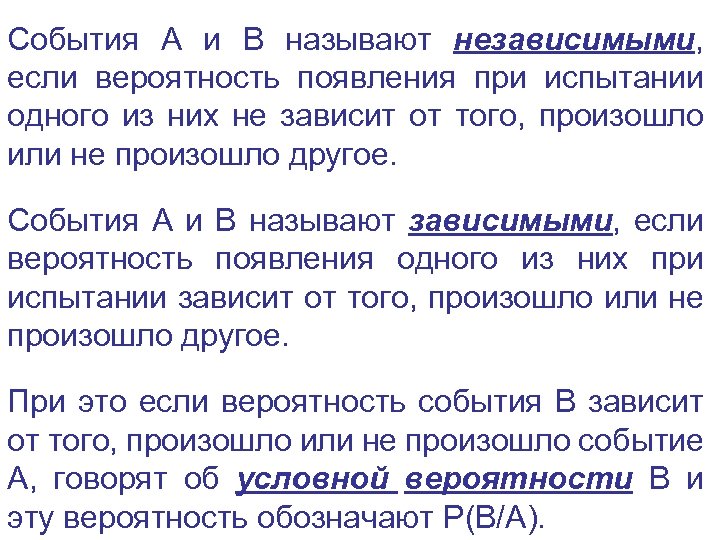 События А и В называют независимыми, если вероятность появления при испытании одного из них не зависит от того, произошло или не произошло другое.

События А и В называют зависимыми, если вероятность появления одного из них при испытании зависит от того, произошло или не произошло другое.

При это если вероятность события В зависит от того, произошло или не произошло событие А, говорят об условной вероятности В и эту вероятность обозначают Р(В/А).